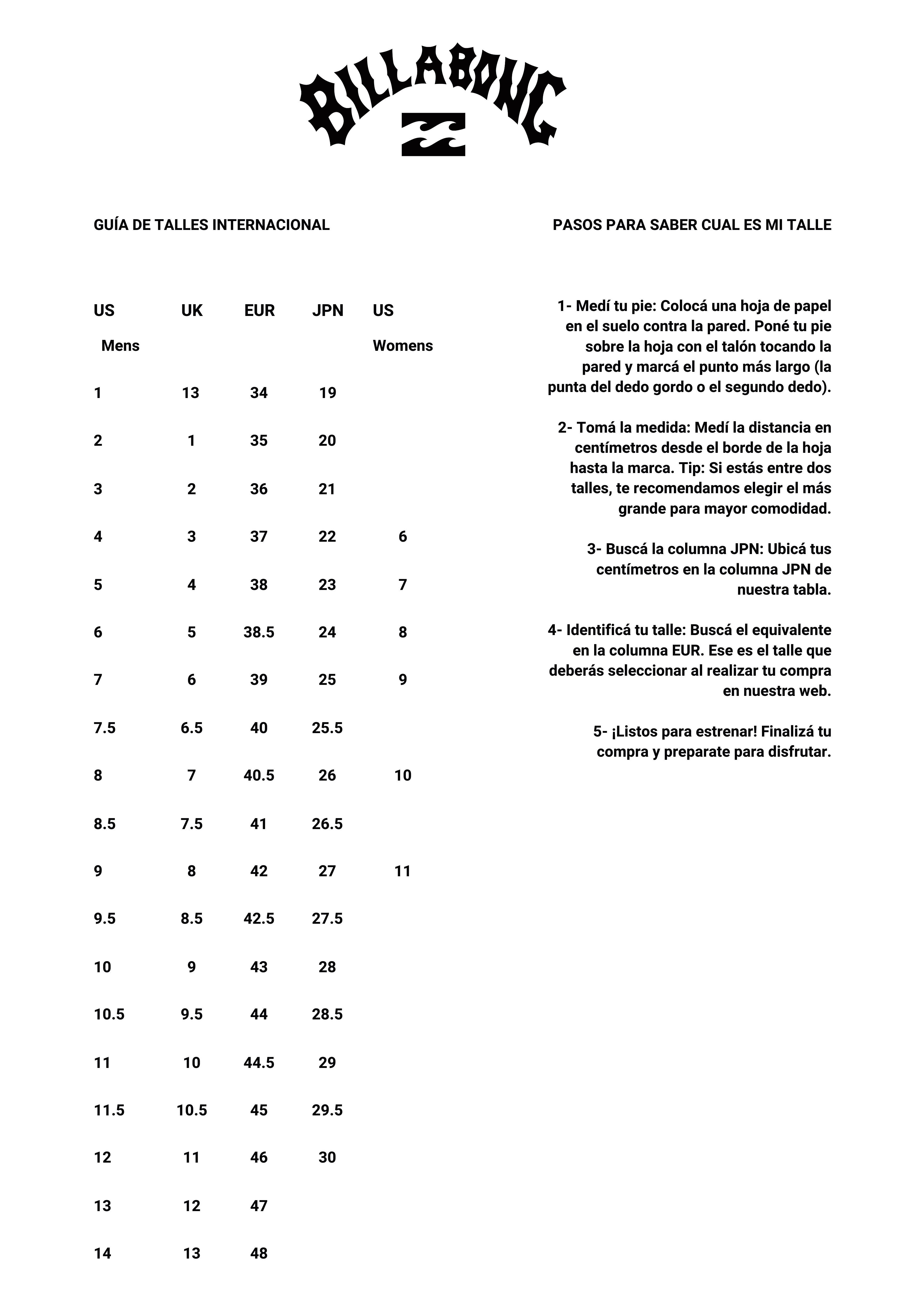 BILLABONG

GUÍA DE TALLES INTERNACIONAL

| US Mens | UK | EUR | JPN | US Womens |
|---|---|---|---|---|
| 1 | 13 | 34 | 19 | |
| 2 | 1 | 35 | 20 | |
| 3 | 2 | 36 | 21 | |
| 4 | 3 | 37 | 22 | 6 |
| 5 | 4 | 38 | 23 | 7 |
| 6 | 5 | 38.5 | 24 | 8 |
| 7 | 6 | 39 | 25 | 9 |
| 7.5 | 6.5 | 40 | 25.5 | |
| 8 | 7 | 40.5 | 26 | 10 |
| 8.5 | 7.5 | 41 | 26.5 | |
| 9 | 8 | 42 | 27 | 11 |
| 9.5 | 8.5 | 42.5 | 27.5 | |
| 10 | 9 | 43 | 28 | |
| 10.5 | 9.5 | 44 | 28.5 | |
| 11 | 10 | 44.5 | 29 | |
| 11.5 | 10.5 | 45 | 29.5 | |
| 12 | 11 | 46 | 30 | |
| 13 | 12 | 47 | | |
| 14 | 13 | 48 | | |

PASOS PARA SABER CUAL ES MI TALLE

1- Medí tu pie: Colocá una hoja de papel en el suelo contra la pared. Poné tu pie sobre la hoja con el talón tocando la pared y marcá el punto más largo (la punta del dedo gordo o el segundo dedo).

2- Tomá la medida: Medí la distancia en centímetros desde el borde de la hoja hasta la marca. Tip: Si estás entre dos talles, te recomendamos elegir el más grande para mayor comodidad.

3- Buscá la columna JPN: Ubicá tus centímetros en la columna JPN de nuestra tabla.

4- Identificá tu talle: Buscá el equivalente en la columna EUR. Ese es el talle que deberás seleccionar al realizar tu compra en nuestra web.

5- ¡Listos para estrenar! Finalizá tu compra y preparate para disfrutar.